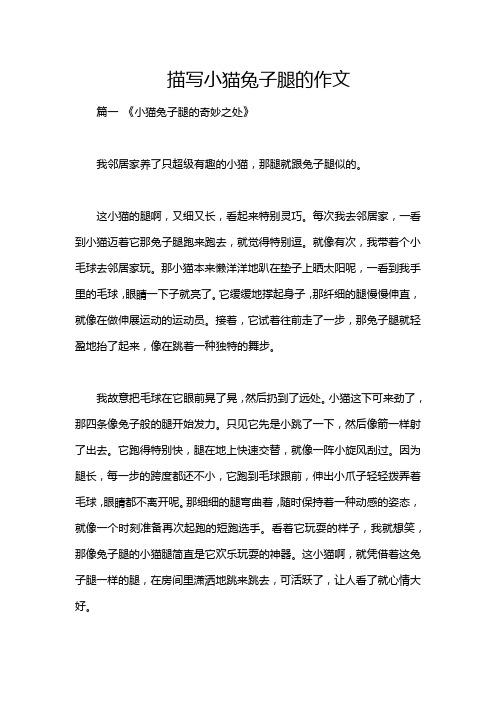 描写小猫兔子腿的作文

篇一 《小猫兔子腿的奇妙之处》

我邻居家养了只超级有趣的小猫，那腿就跟兔子腿似的。

这小猫的腿啊，又细又长，看起来特别灵巧。每次我去邻居家，一看到小猫迈着它那兔子腿跑来跑去，就觉得特别逗。就像有次，我带着个小毛球去邻居家玩。那小猫本来懒洋洋地趴在垫子上晒太阳呢，一看到我手里的毛球，眼睛一下子就亮了。它缓缓地撑起身子，那纤细的腿慢慢伸直，就像在做伸展运动的运动员。接着，它试着往前走了一步，那兔子腿就轻盈地抬了起来，像在跳着一种独特的舞步。

我故意把毛球在它眼前晃了晃，然后扔到了远处。小猫这下可来劲了，那四条像兔子般的腿开始发力。只见它先是小跳了一下，然后像箭一样射了出去。它跑得特别快，腿在地上快速交替，就像一阵小旋风刮过。因为腿长，每一步的跨度都还不小，它跑到毛球跟前，伸出小爪子轻轻拨弄着毛球，眼睛都不离开呢。那细细的腿弯曲着，随时保持着一种动感的姿态，就像一个时刻准备再次起跑的短跑选手。看着它玩耍的样子，我就想笑，那像兔子腿的小猫腿简直是它欢乐玩耍的神器。这小猫啊，就凭借着这兔子腿一样的腿，在房间里潇洒地跳来跳去，可活跃了，让人看了就心情大好。